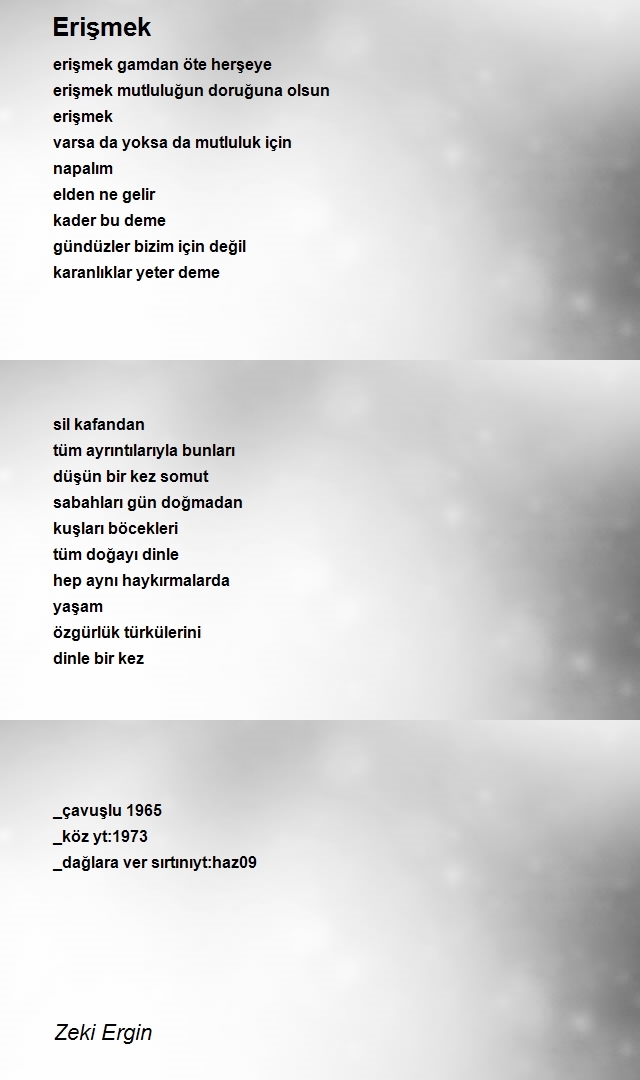 Erişmek

erişmek gamdan öte herşeye
erişmek mutluluğun doruğuna olsun
erişmek
varsa da yoksa da mutluluk için
napalım
elden ne gelir
kader bu deme
gündüzler bizim için değil
karanlıklar yeter deme

sil kafandan
tüm ayrıntılarıyla bunları
düşün bir kez somut
sabahları gün doğmadan
kuşları böcekleri
tüm doğayı dinle
hep aynı haykırmalarda
yaşam
özgürlük türkülerini
dinle bir kez

_çavuşlu 1965
_köz yt:1973
_dağlara ver sırtınıyt:haz09

Zeki Ergin